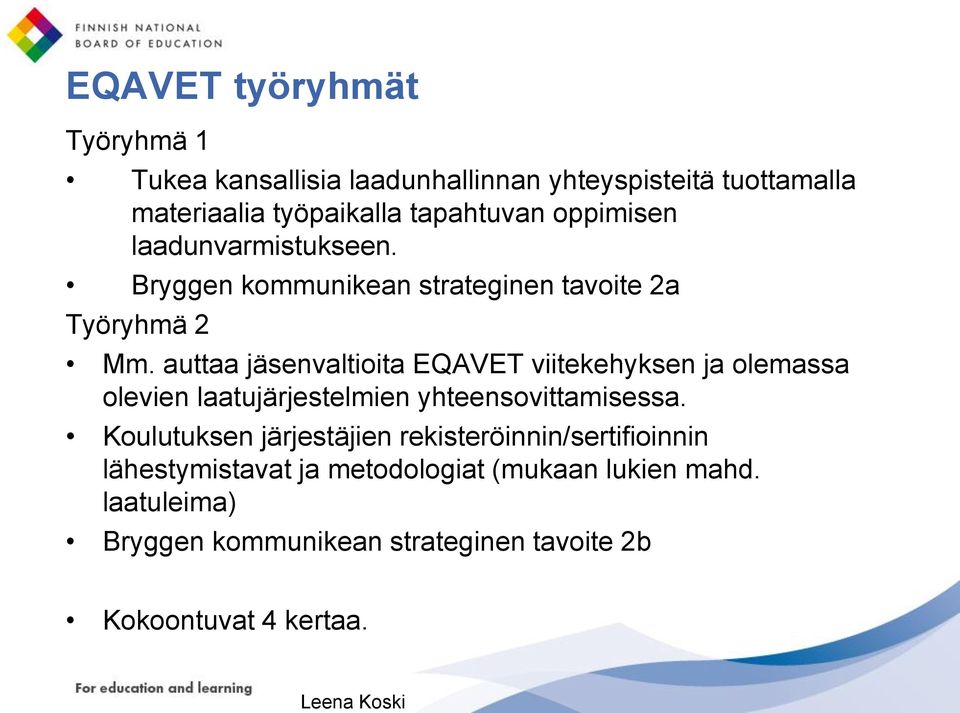 FINNISH NATIONAL
BOARD OF EDUCATION

EQAVET työryhmät

Työryhmä 1

• Tukea kansallisia laadunhallinnan yhteyspisteitä tuottamalla materiaalia työpaikalla tapahtuvan oppimisen laadunvarmistukseen.

• Bryggen kommunikean strateginen tavoite 2a

Työryhmä 2

• Mm. auttaa jäsenvaltioita EQAVET viitekehyksen ja olemassa olevien laatujärjestelmien yhteensovittamisessa.

• Koulutuksen järjestäjien rekisteröinnin/sertifioinnin lähestymistavat ja metodologiat (mukaan lukien mahd. laatuleima)

• Bryggen kommunikean strateginen tavoite 2b

• Kokoontuvat 4 kertaa.

For education and learning

Leena Koski